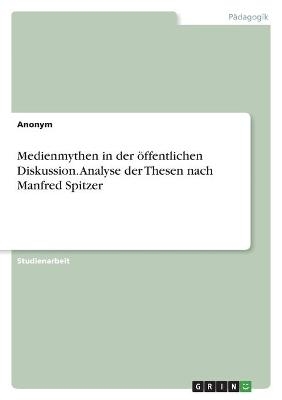 Pädagogik

Anonym

Medienmythen in der öffentlichen Diskussion. Analyse der Thesen nach Manfred Spitzer

Studienarbeit

GRIN